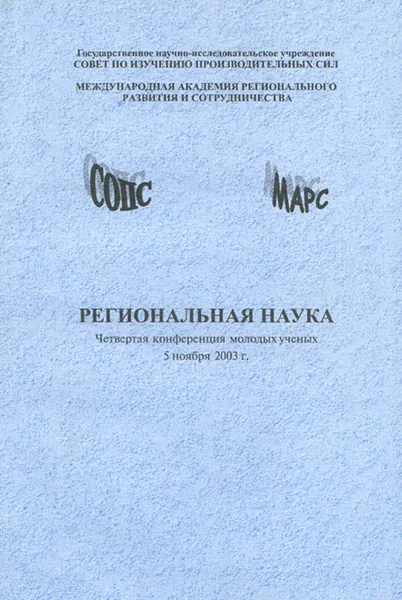 Государственное научно-исследовательское учреждение
СОВЕТ ПО ИЗУЧЕНИЮ ПРОИЗВОДИТЕЛЬНЫХ СИЛ

МЕЖДУНАРОДНАЯ АКАДЕМИЯ РЕГИОНАЛЬНОГО РАЗВИТИЯ И СОТРУДНИЧЕСТВА

СОПС

МАРС

РЕГИОНАЛЬНАЯ НАУКА
Четвертая конференция молодых ученых
5 ноября 2003 г.